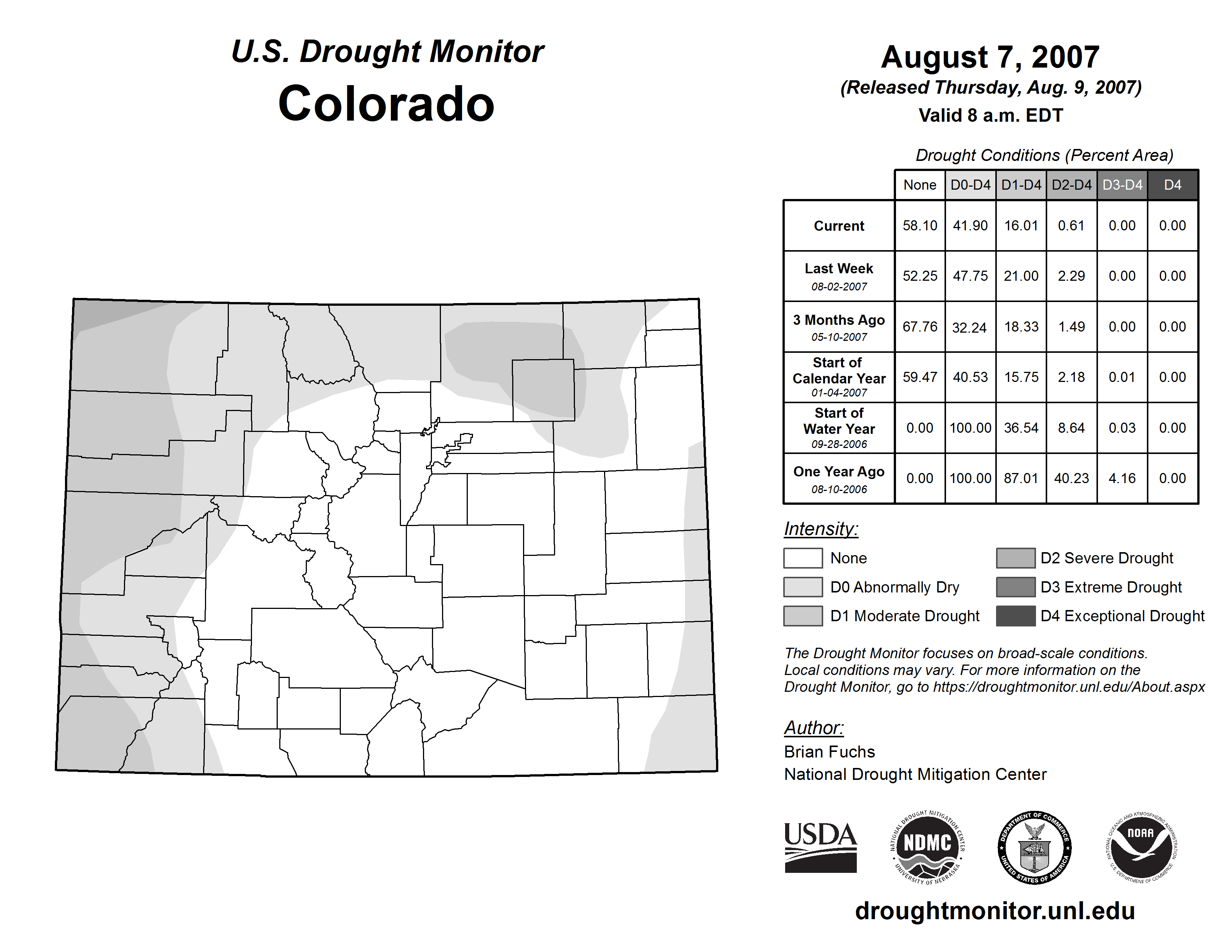 U.S. Drought Monitor
Colorado

August 7, 2007
(Released Thursday, Aug. 9, 2007)
Valid 8 a.m. EDT

Drought Conditions (Percent Area)

| | None | D0-D4 | D1-D4 | D2-D4 | D3-D4 | D4 |
|---|---|---|---|---|---|---|
| Current | 58.10 | 41.90 | 16.01 | 0.61 | 0.00 | 0.00 |
| Last Week 08-02-2007 | 52.25 | 47.75 | 21.00 | 2.29 | 0.00 | 0.00 |
| 3 Months Ago 05-10-2007 | 67.76 | 32.24 | 18.33 | 1.49 | 0.00 | 0.00 |
| Start of Calendar Year 01-04-2007 | 59.47 | 40.53 | 15.75 | 2.18 | 0.01 | 0.00 |
| Start of Water Year 09-28-2006 | 0.00 | 100.00 | 36.54 | 8.64 | 0.03 | 0.00 |
| One Year Ago 08-10-2006 | 0.00 | 100.00 | 87.01 | 40.23 | 4.16 | 0.00 |

Intensity:
None
D0 Abnormally Dry
D1 Moderate Drought
D2 Severe Drought
D3 Extreme Drought
D4 Exceptional Drought

The Drought Monitor focuses on broad-scale conditions. Local conditions may vary. For more information on the Drought Monitor, go to https://droughtmonitor.unl.edu/About.aspx

Author:
Brian Fuchs
National Drought Mitigation Center

USDA
NATIONAL DROUGHT MITIGATION CENTER NDMC UNIVERSITY OF NEBRASKA
DEPARTMENT OF COMMERCE UNITED STATES OF AMERICA
NATIONAL OCEANIC AND ATMOSPHERIC ADMINISTRATION NOAA U.S. DEPARTMENT OF COMMERCE

droughtmonitor.unl.edu